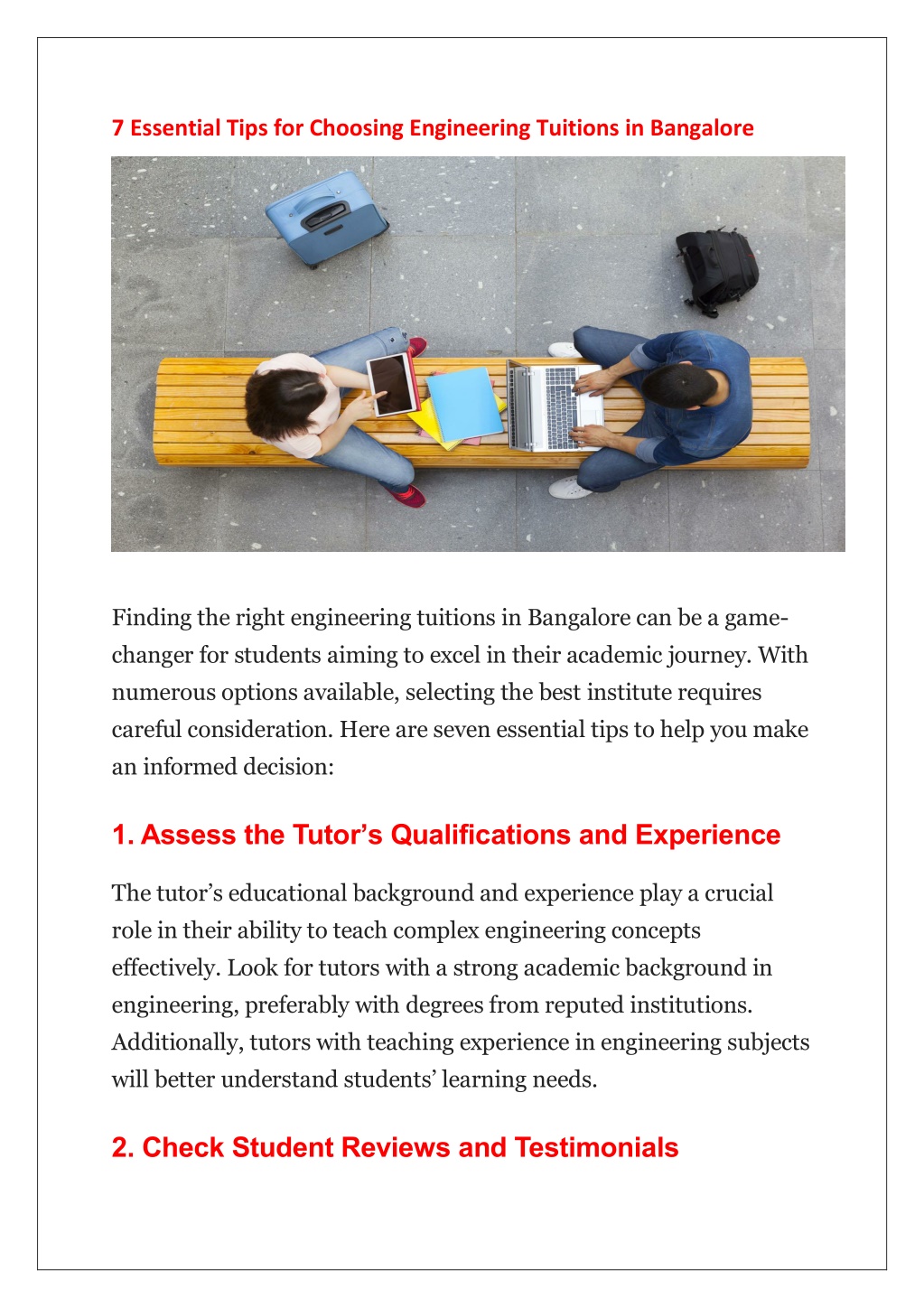 7 Essential Tips for Choosing Engineering Tuitions in Bangalore

Finding the right engineering tuitions in Bangalore can be a game-changer for students aiming to excel in their academic journey. With numerous options available, selecting the best institute requires careful consideration. Here are seven essential tips to help you make an informed decision:

1. Assess the Tutor’s Qualifications and Experience

The tutor’s educational background and experience play a crucial role in their ability to teach complex engineering concepts effectively. Look for tutors with a strong academic background in engineering, preferably with degrees from reputed institutions. Additionally, tutors with teaching experience in engineering subjects will better understand students’ learning needs.

2. Check Student Reviews and Testimonials